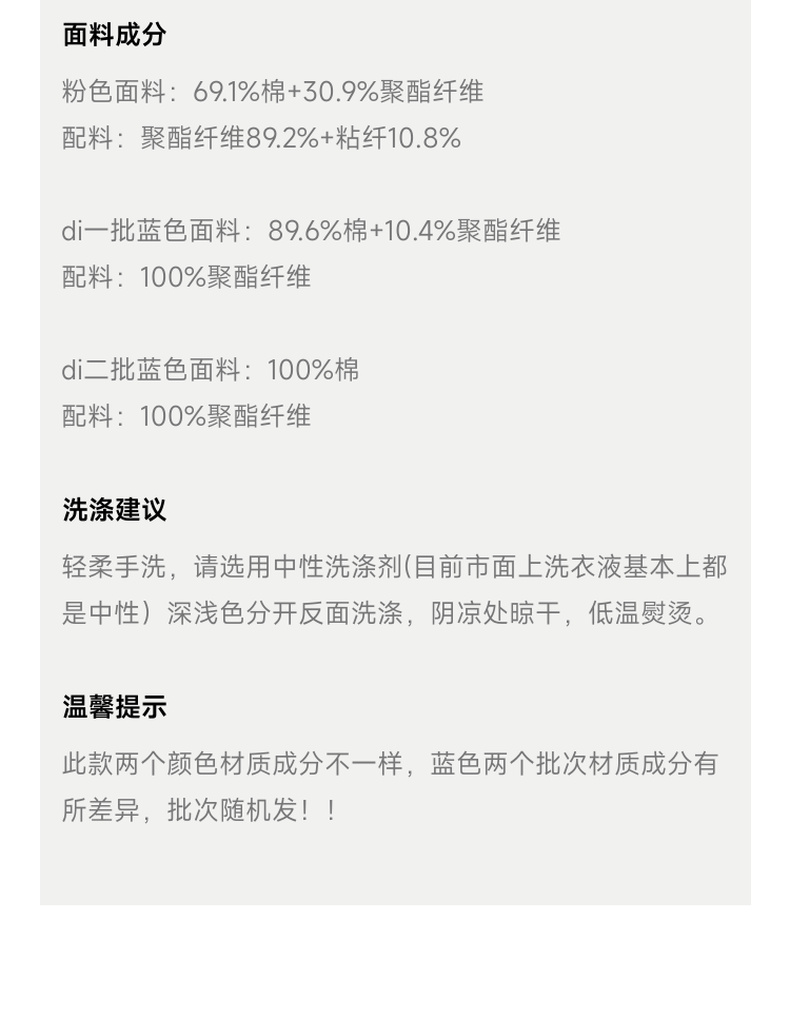 面料成分

粉色面料：69.1%棉+30.9%聚酯纤维
配料：聚酯纤维89.2%+粘纤10.8%

di一批蓝色面料：89.6%棉+10.4%聚酯纤维
配料：100%聚酯纤维

di二批蓝色面料：100%棉
配料：100%聚酯纤维

洗涤建议

轻柔手洗，请选用中性洗涤剂(目前市面上洗衣液基本上都是中性）深浅色分开反面洗涤，阴凉处晾干，低温熨烫。

温馨提示

此款两个颜色材质成分不一样，蓝色两个批次材质成分有所差异，批次随机发！！